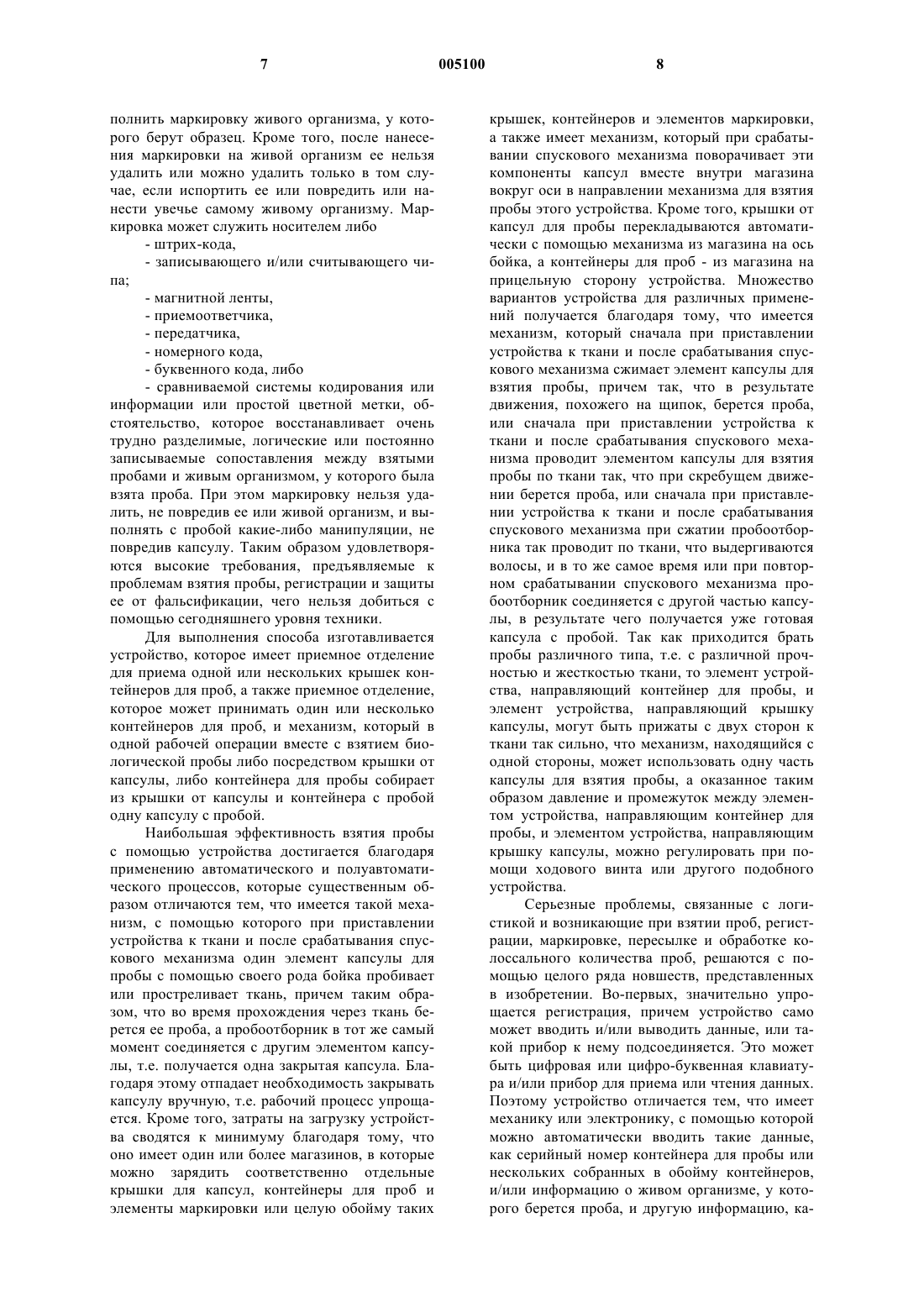 7 005100 8

полнить маркировку живого организма, у которого берут образец. Кроме того, после нанесения маркировки на живой организм ее нельзя удалить или можно удалить только в том случае, если испортить ее или повредить или нанести увечье самому живому организму. Маркировка может служить носителем либо

- штрих-кода,

- записывающего и/или считывающего чипа;

- магнитной ленты,

- приемоответчика,

- передатчика,

- номерного кода,

- буквенного кода, либо

- сравниваемой системы кодирования или информации или простой цветной метки, обстоятельство, которое восстанавливает очень трудно разделимые, логические или постоянно записываемые сопоставления между взятыми пробами и живым организмом, у которого была взята проба. При этом маркировку нельзя удалить, не повредив ее или живой организм, и выполнять с пробой какие-либо манипуляции, не повредив капсулу. Таким образом удовлетворяются высокие требования, предъявляемые к проблемам взятия пробы, регистрации и защиты ее от фальсификации, чего нельзя добиться с помощью сегодняшнего уровня техники.

Для выполнения способа изготавливается устройство, которое имеет приемное отделение для приема одной или нескольких крышек контейнеров для проб, а также приемное отделение, которое может принимать один или несколько контейнеров для проб, и механизм, который в одной рабочей операции вместе с взятием биологической пробы либо посредством крышки от капсулы, либо контейнера для пробы собирает из крышки от капсулы и контейнера с пробой одну капсулу с пробой.

Наибольшая эффективность взятия пробы с помощью устройства достигается благодаря применению автоматического и полуавтоматического процессов, которые существенным образом отличаются тем, что имеется такой механизм, с помощью которого при приставлении устройства к ткани и после срабатывания спускового механизма один элемент капсулы для пробы с помощью своего рода бойка пробивает или простреливает ткань, причем таким образом, что во время прохождения через ткань берется ее проба, а пробоотборник в тот же самый момент соединяется с другим элементом капсулы, т.е. получается одна закрытая капсула. Благодаря этому отпадает необходимость закрывать капсулу вручную, т.е. рабочий процесс упрощается. Кроме того, затраты на загрузку устройства сводятся к минимуму благодаря тому, что оно имеет один или более магазинов, в которые можно зарядить соответственно отдельные крышки для капсул, контейнеры для проб и элементы маркировки или целую обойму таких крышек, контейнеров и элементов маркировки, а также имеет механизм, который при срабатывании спускового механизма поворачивает эти компоненты капсул вместе внутри магазина вокруг оси в направлении механизма для взятия пробы этого устройства. Кроме того, крышки от капсул для пробы перекладываются автоматически с помощью механизма из магазина на ось бойка, а контейнеры для проб - из магазина на прицельную сторону устройства. Множество вариантов устройства для различных применений получается благодаря тому, что имеется механизм, который сначала при приставлении устройства к ткани и после срабатывания спускового механизма сжимает элемент капсулы для взятия пробы, причем так, что в результате движения, похожего на щипок, берется проба, или сначала при приставлении устройства к ткани и после срабатывания спускового механизма проводит элементом капсулы для взятия пробы по ткани так, что при скребущем движении берется проба, или сначала при приставлении устройства к ткани и после срабатывания спускового механизма при сжатии пробоотборника так проводит по ткани, что выдергиваются волосы, и в то же самое время или при повторном срабатывании спускового механизма пробоотборник соединяется с другой частью капсулы, в результате чего получается уже готовая капсула с пробой. Так как приходится брать пробы различного типа, т.е. с различной прочностью и жесткостью ткани, то элемент устройства, направляющий контейнер для пробы, и элемент устройства, направляющий крышку капсулы, могут быть прижаты с двух сторон к ткани так сильно, что механизм, находящийся с одной стороны, может использовать одну часть капсулы для взятия пробы, а оказанное таким образом давление и промежуток между элементом устройства, направляющим контейнер для пробы, и элементом устройства, направляющим крышку капсулы, можно регулировать при помощи ходового винта или другого подобного устройства.

Серьезные проблемы, связанные с логистикой и возникающие при взятии проб, регистрации, маркировке, пересылке и обработке колоссального количества проб, решаются с помощью целого ряда новшеств, представленных в изобретении. Во-первых, значительно упрощается регистрация, причем устройство само может вводить и/или выводить данные, или такой прибор к нему подсоединяется. Это может быть цифровая или цифро-буквенная клавиатура и/или прибор для приема или чтения данных. Поэтому устройство отличается тем, что имеет механику или электронику, с помощью которой можно автоматически вводить такие данные, как серийный номер контейнера для пробы или нескольких собранных в обойму контейнеров, и/или информацию о живом организме, у которого берется проба, и другую информацию, ка-